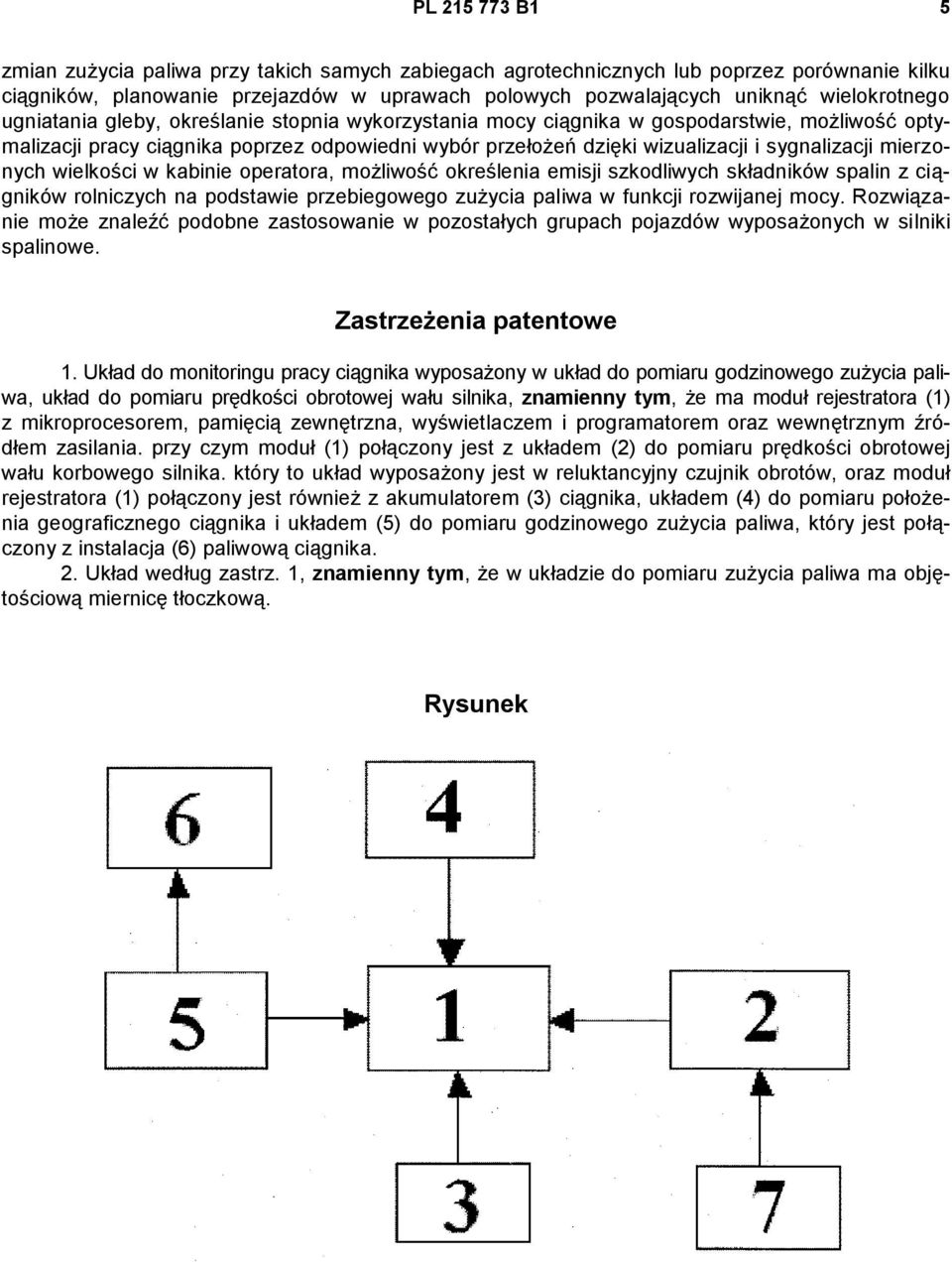 PL 215 773 B1

5

zmian zużycia paliwa przy takich samych zabiegach agrotechnicznych lub poprzez porównanie kilku ciągników, planowanie przejazdów w uprawach polowych pozwalających uniknąć wielokrotnego ugniatania gleby, określanie stopnia wykorzystania mocy ciągnika w gospodarstwie, możliwość optymalizacji pracy ciągnika poprzez odpowiedni wybór przełożeń dzięki wizualizacji i sygnalizacji mierzonych wielkości w kabinie operatora, możliwość określenia emisji szkodliwych składników spalin z ciągników rolniczych na podstawie przebiegowego zużycia paliwa w funkcji rozwijanej mocy. Rozwiązanie może znaleźć podobne zastosowanie w pozostałych grupach pojazdów wyposażonych w silniki spalinowe.

Zastrzeżenia patentowe

1. Układ do monitoringu pracy ciągnika wyposażony w układ do pomiaru godzinowego zużycia paliwa, układ do pomiaru prędkości obrotowej wału silnika, znamienny tym, że ma moduł rejestratora (1) z mikroprocesorem, pamięcią zewnętrzna, wyświetlaczem i programatorem oraz wewnętrznym źródłem zasilania. przy czym moduł (1) połączony jest z układem (2) do pomiaru prędkości obrotowej wału korbowego silnika. który to układ wyposażony jest w reluktancyjny czujnik obrotów, oraz moduł rejestratora (1) połączony jest również z akumulatorem (3) ciągnika, układem (4) do pomiaru położenia geograficznego ciągnika i układem (5) do pomiaru godzinowego zużycia paliwa, który jest połączony z instalacja (6) paliwową ciągnika.

2. Układ według zastrz. 1, znamienny tym, że w układzie do pomiaru zużycia paliwa ma objętościową miernicę tłoczkową.

Rysunek

6
4
5
1
2
3
7